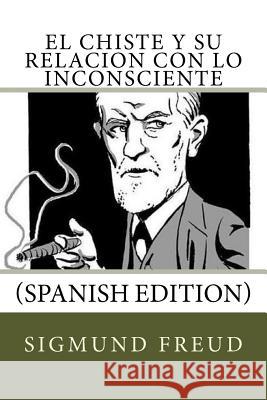 EL CHISTE Y SU RELACION CON LO INCONSCIENTE

(SPANISH EDITION)

SIGMUND FREUD

Kraina Książek